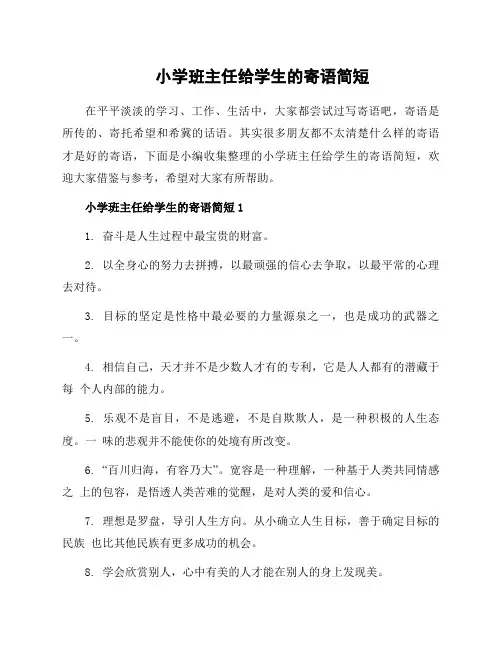 小学班主任给学生的寄语简短

在平平淡淡的学习、工作、生活中，大家都尝试过写寄语吧，寄语是所传的、寄托希望和希冀的话语。其实很多朋友都不太清楚什么样的寄语才是好的寄语，下面是小编收集整理的小学班主任给学生的寄语简短，欢迎大家借鉴与参考，希望对大家有所帮助。

小学班主任给学生的寄语简短 1

1. 奋斗是人生过程中最宝贵的财富。

2. 以全身心的努力去拼搏，以最顽强的信心去争取，以最平常的心理去对待。

3. 目标的坚定是性格中最必要的力量源泉之一，也是成功的武器之一。

4. 相信自己，天才并不是少数人才有的专利，它是人人都有的潜藏于每 个人内部的能力。

5. 乐观不是盲目，不是逃避，不是自欺欺人，是一种积极的人生态度。一 味的悲观并不能使你的处境有所改变。

6. “百川归海，有容乃大”。宽容是一种理解，一种基于人类共同情感之 上的包容，是悟透人类苦难的觉醒，是对人类的爱和信心。

7. 理想是罗盘，导引人生方向。从小确立人生目标，善于确定目标的民族 也比其他民族有更多成功的机会。

8. 学会欣赏别人，心中有美的人才能在别人的身上发现美。